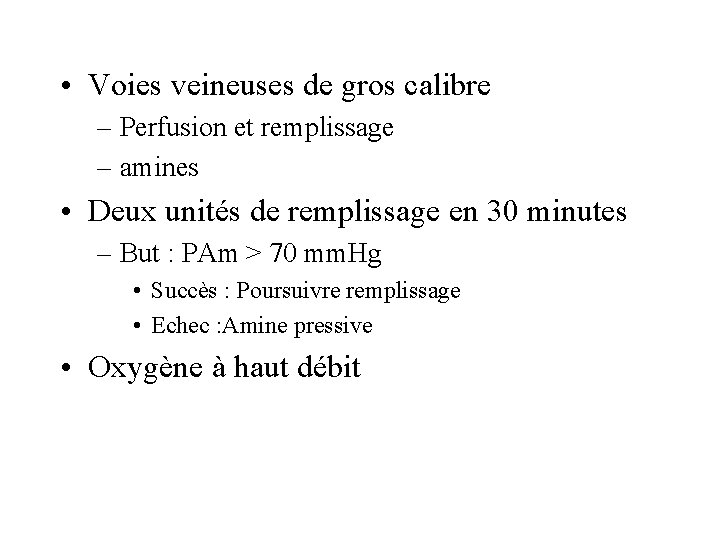 • Voies veineuses de gros calibre
– Perfusion et remplissage
– amines
• Deux unités de remplissage en 30 minutes
– But : PAm > 70 mmHg
• Succès : Poursuivre remplissage
• Echec :Amine pressive
• Oxygène à haut débit